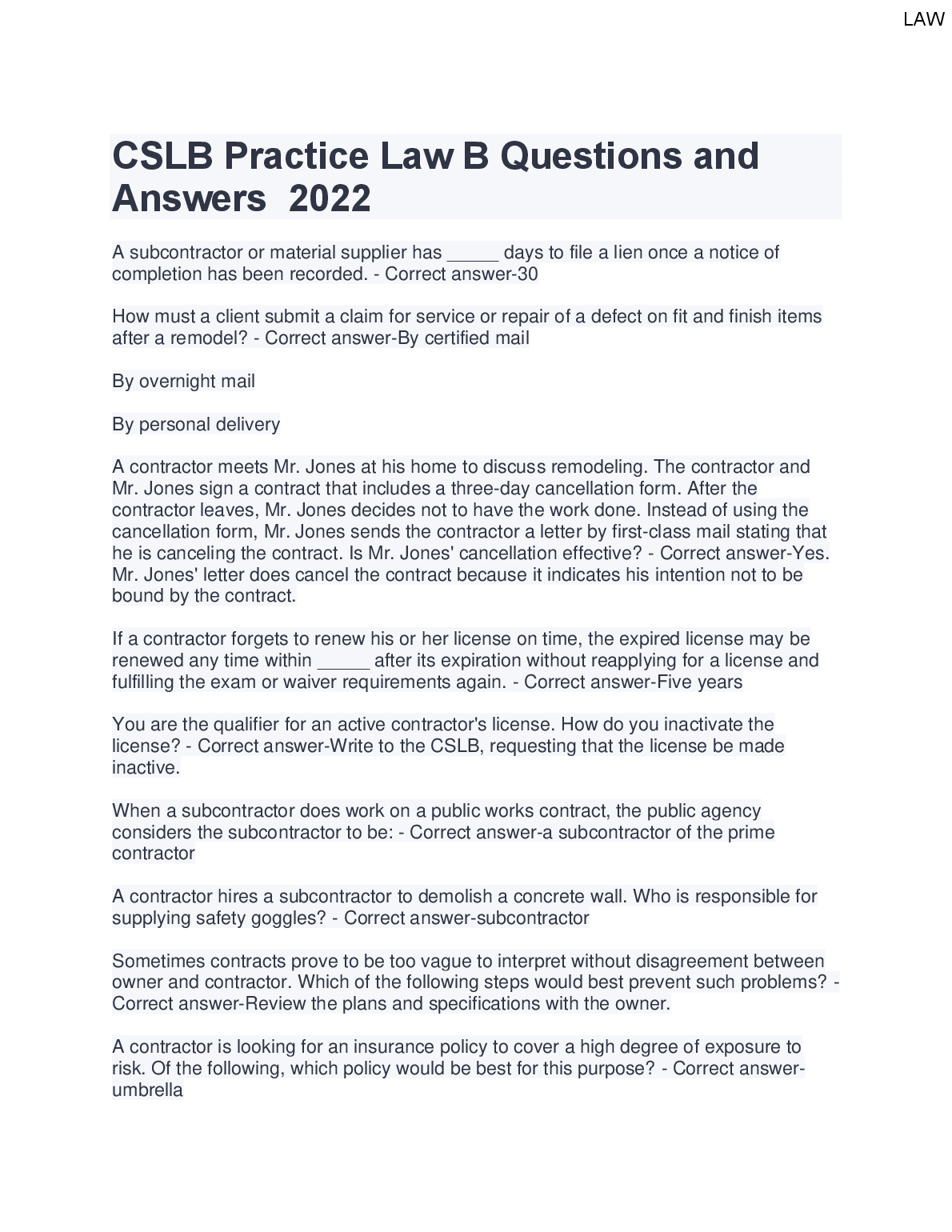 LAW

CSLB Practice Law B Questions and Answers 2022

A subcontractor or material supplier has _____ days to file a lien once a notice of completion has been recorded. - Correct answer-30

How must a client submit a claim for service or repair of a defect on fit and finish items after a remodel? - Correct answer-By certified mail

By overnight mail

By personal delivery

A contractor meets Mr. Jones at his home to discuss remodeling. The contractor and Mr. Jones sign a contract that includes a three-day cancellation form. After the contractor leaves, Mr. Jones decides not to have the work done. Instead of using the cancellation form, Mr. Jones sends the contractor a letter by first-class mail stating that he is canceling the contract. Is Mr. Jones' cancellation effective? - Correct answer-Yes. Mr. Jones' letter does cancel the contract because it indicates his intention not to be bound by the contract.

If a contractor forgets to renew his or her license on time, the expired license may be renewed any time within _____ after its expiration without reapplying for a license and fulfilling the exam or waiver requirements again. - Correct answer-Five years

You are the qualifier for an active contractor's license. How do you inactivate the license? - Correct answer-Write to the CSLB, requesting that the license be made inactive.

When a subcontractor does work on a public works contract, the public agency considers the subcontractor to be: - Correct answer-a subcontractor of the prime contractor

A contractor hires a subcontractor to demolish a concrete wall. Who is responsible for supplying safety goggles? - Correct answer-subcontractor

Sometimes contracts prove to be too vague to interpret without disagreement between owner and contractor. Which of the following steps would best prevent such problems? - Correct answer-Review the plans and specifications with the owner.

A contractor is looking for an insurance policy to cover a high degree of exposure to risk. Of the following, which policy would be best for this purpose? - Correct answer-umbrella